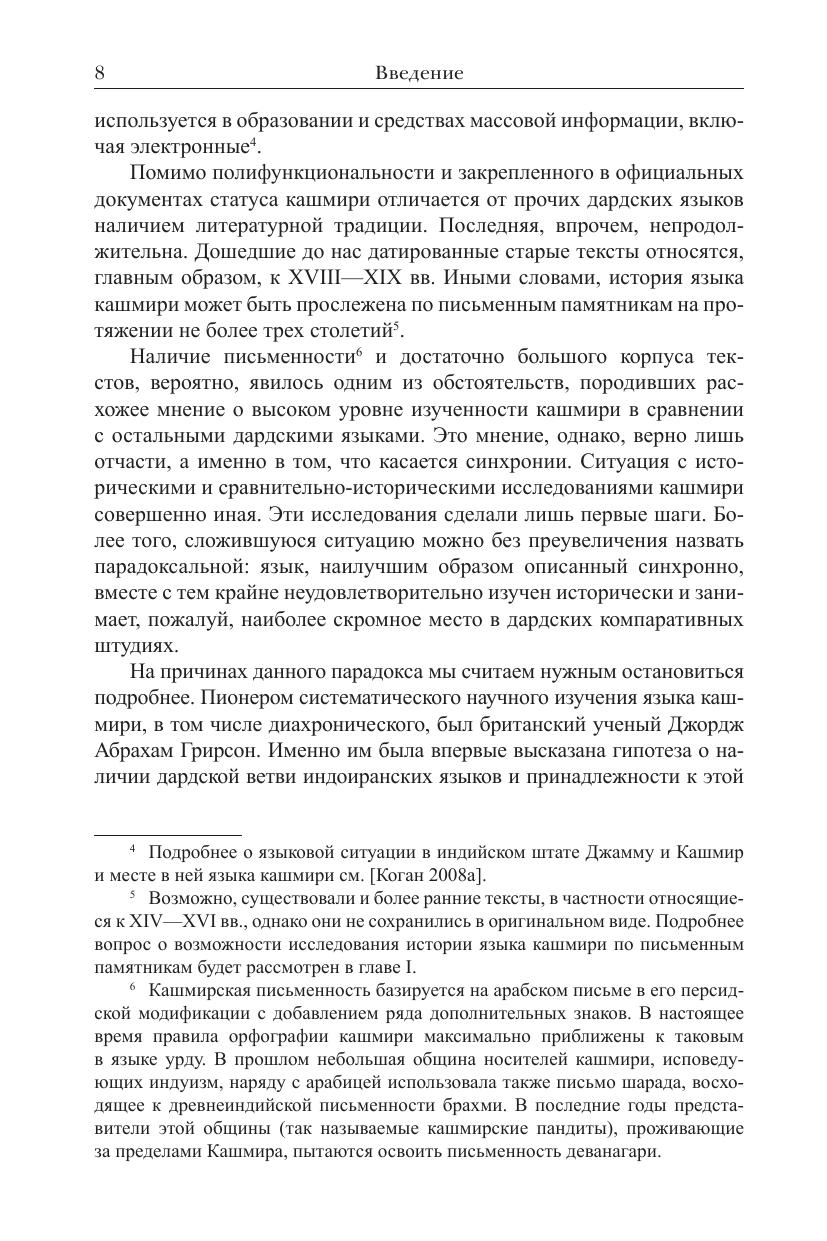 8 Введение

используется в образовании и средствах массовой информации, включая электронные$^4$.

Помимо полифункциональности и закрепленного в официальных документах статуса кашмири отличается от прочих дардских языков наличием литературной традиции. Последняя, впрочем, непродолжительна. Дошедшие до нас датированные старые тексты относятся, главным образом, к XVIII—XIX вв. Иными словами, история языка кашмири может быть прослежена по письменным памятникам на протяжении не более трех столетий$^5$.

Наличие письменности$^6$ и достаточно большого корпуса текстов, вероятно, явилось одним из обстоятельств, породивших расхожее мнение о высоком уровне изученности кашмири в сравнении с остальными дардскими языками. Это мнение, однако, верно лишь отчасти, а именно в том, что касается синхронии. Ситуация с историческими и сравнительно-историческими исследованиями кашмири совершенно иная. Эти исследования сделали лишь первые шаги. Более того, сложившуюся ситуацию можно без преувеличения назвать парадоксальной: язык, наилучшим образом описанный синхронно, вместе с тем крайне неудовлетворительно изучен исторически и занимает, пожалуй, наиболее скромное место в дардских компаративных штудиях.

На причинах данного парадокса мы считаем нужным остановиться подробнее. Пионером систематического научного изучения языка кашмири, в том числе диахронического, был британский ученый Джордж Абрахам Грирсон. Именно им была впервые высказана гипотеза о наличии дардской ветви индоиранских языков и принадлежности к этой

$^4$ Подробнее о языковой ситуации в индийском штате Джамму и Кашмир и месте в ней языка кашмири см. [Коган 2008а].

$^5$ Возможно, существовали и более ранние тексты, в частности относящиеся к XIV—XVI вв., однако они не сохранились в оригинальном виде. Подробнее вопрос о возможности исследования истории языка кашмири по письменным памятникам будет рассмотрен в главе I.

$^6$ Кашмирская письменность базируется на арабском письме в его персидской модификации с добавлением ряда дополнительных знаков. В настоящее время правила орфографии кашмири максимально приближены к таковым в языке урду. В прошлом небольшая община носителей кашмири, исповедующих индуизм, наряду с арабицей использовала также письмо шарада, восходящее к древнеиндийской письменности брахми. В последние годы представители этой общины (так называемые кашмирские пандиты), проживающие за пределами Кашмира, пытаются освоить письменность деванагари.